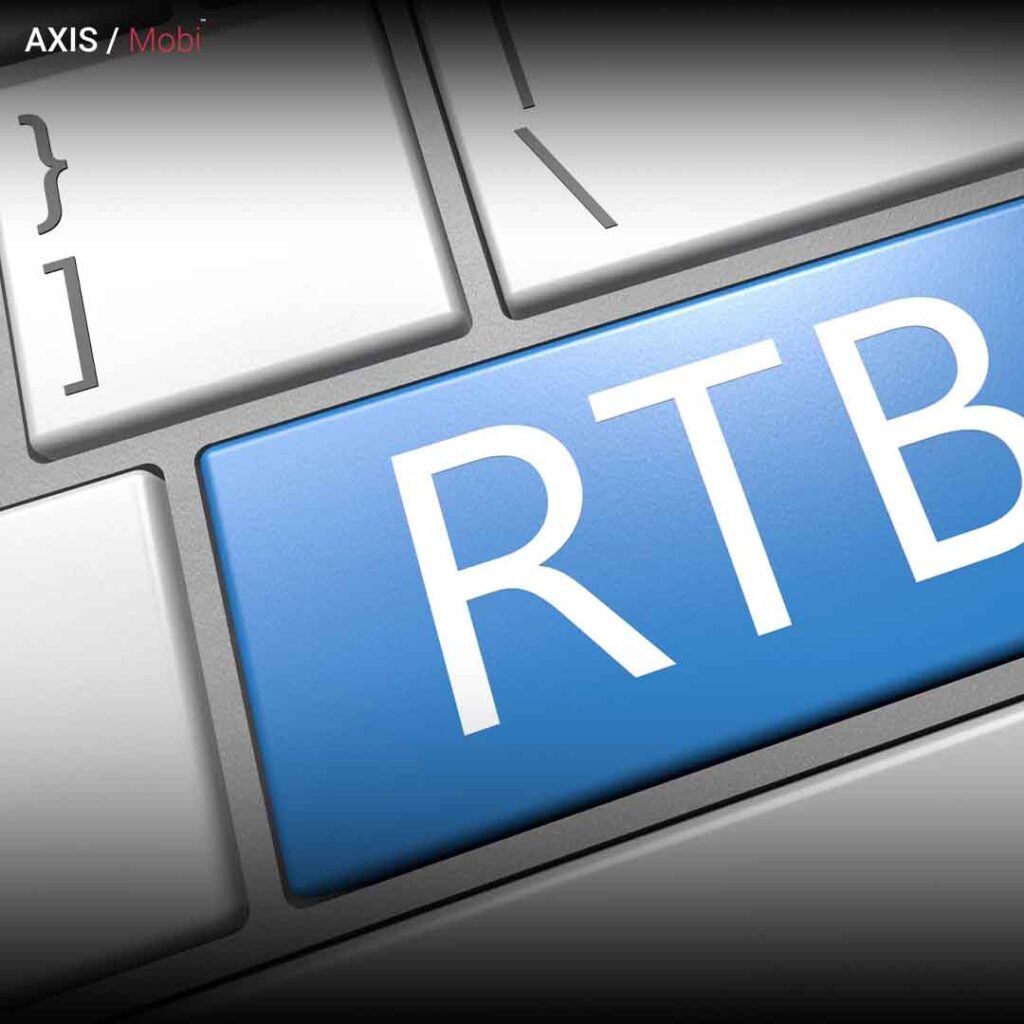 AXIS / Mobi™

}
]

|
\

RTB